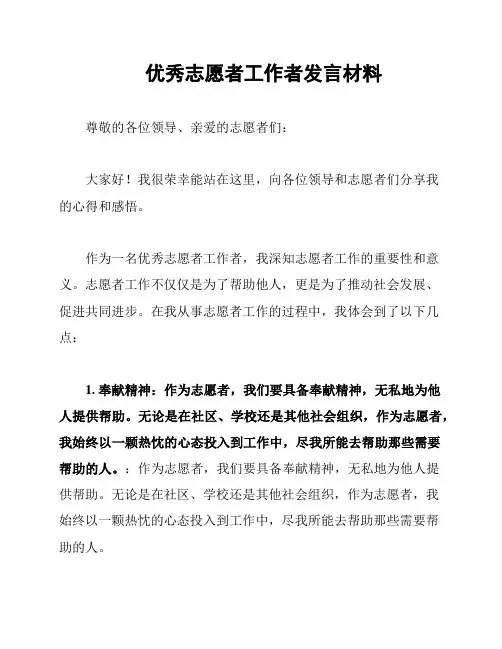 优秀志愿者工作者发言材料

尊敬的各位领导、亲爱的志愿者们：

大家好！我很荣幸能站在这里，向各位领导和志愿者们分享我的心得和感悟。

作为一名优秀志愿者工作者，我深知志愿者工作的重要性和意义。志愿者工作不仅仅是为了帮助他人，更是为了推动社会发展、促进共同进步。在我从事志愿者工作的过程中，我体会到了以下几点：

1. 奉献精神：作为志愿者，我们要具备奉献精神，无私地为他人提供帮助。无论是在社区、学校还是其他社会组织，作为志愿者，我始终以一颗热忱的心态投入到工作中，尽我所能去帮助那些需要帮助的人。：作为志愿者，我们要具备奉献精神，无私地为他人提供帮助。无论是在社区、学校还是其他社会组织，作为志愿者，我始终以一颗热忱的心态投入到工作中，尽我所能去帮助那些需要帮助的人。